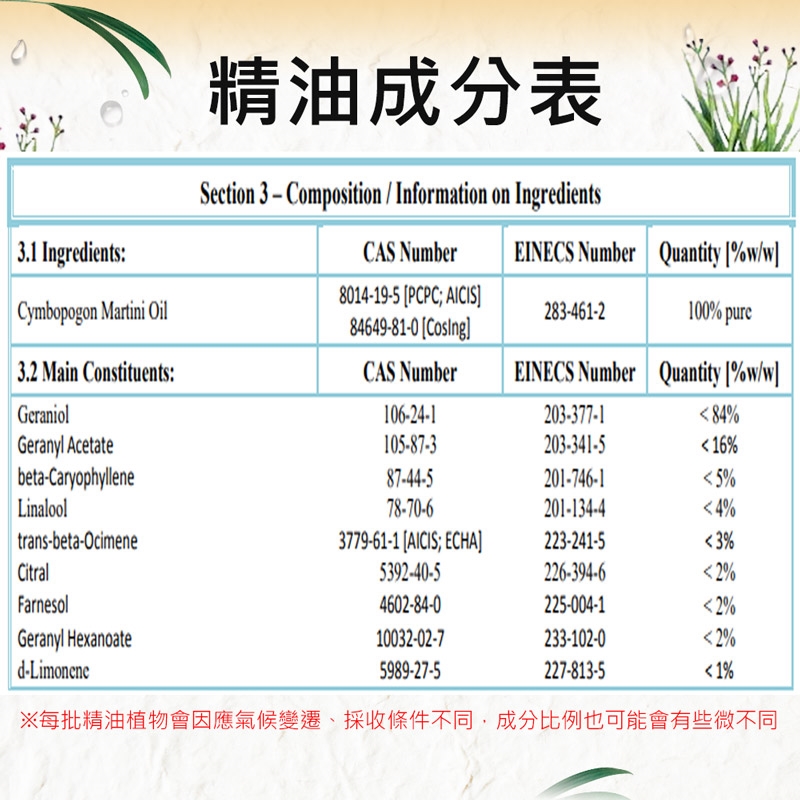 精油成分表

Section 3 – Composition / Information on Ingredients

| 3.1 Ingredients: | CAS Number | EINECS Number | Quantity [%w/w] |
|---|---|---|---|
| Cymbopogon Martini Oil | 8014-19-5 [PCPC; AICIS] 84649-81-0 [CosIng] | 283-461-2 | 100% pure |
| 3.2 Main Constituents: | CAS Number | EINECS Number | Quantity [%w/w] |
| Geraniol | 106-24-1 | 203-377-1 | < 84% |
| Geranyl Acetate | 105-87-3 | 203-341-5 | < 16% |
| beta-Caryophyllene | 87-44-5 | 201-746-1 | < 5% |
| Linalool | 78-70-6 | 201-134-4 | < 4% |
| trans-beta-Ocimene | 3779-61-1 [AICIS; ECHA] | 223-241-5 | < 3% |
| Citral | 5392-40-5 | 226-394-6 | < 2% |
| Farnesol | 4602-84-0 | 225-004-1 | < 2% |
| Geranyl Hexanoate | 10032-02-7 | 233-102-0 | < 2% |
| d-Limonene | 5989-27-5 | 227-813-5 | < 1% |

※每批精油植物會因應氣候變遷、採收條件不同，成分比例也可能會有些微不同